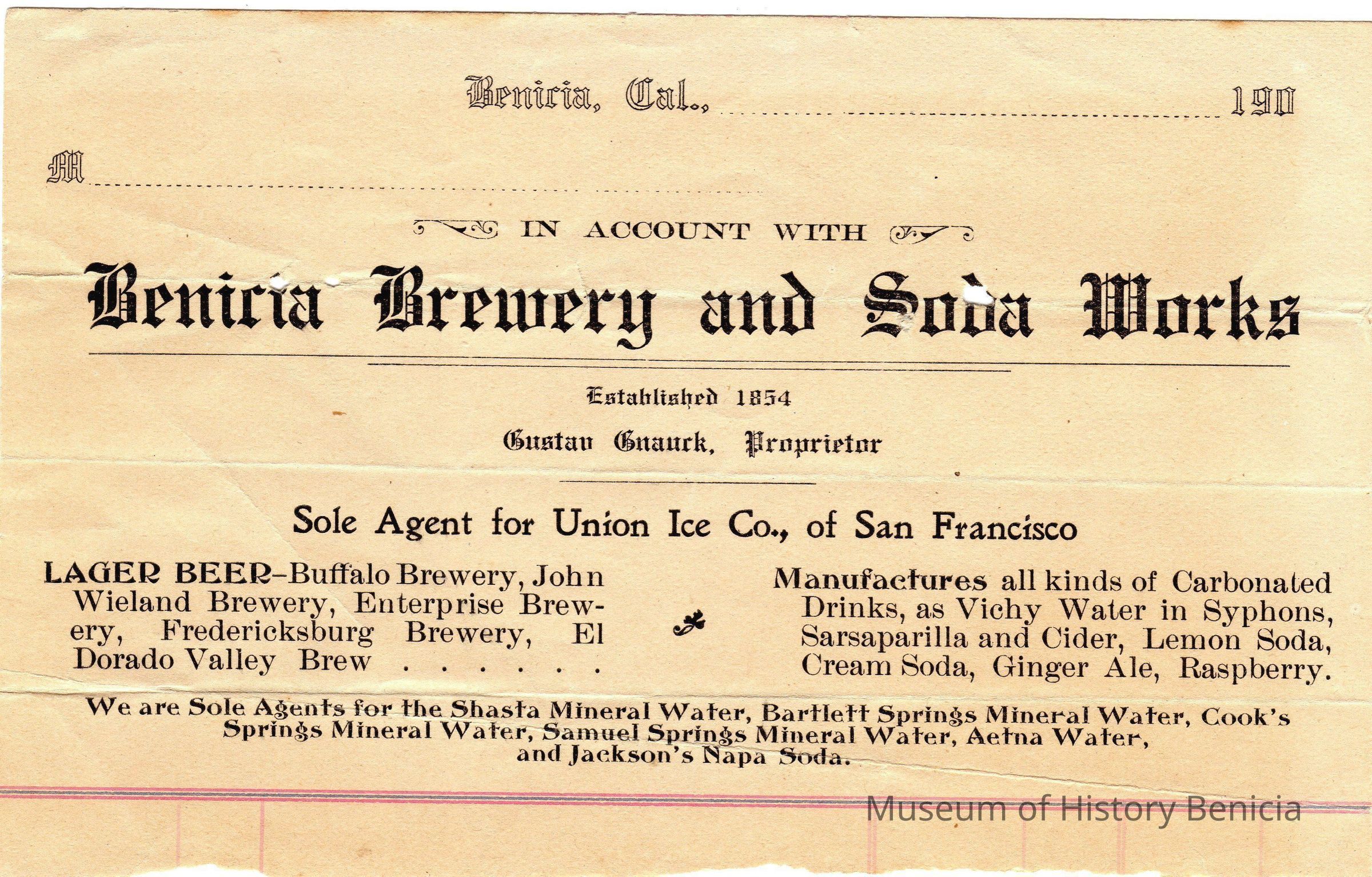 Benicia, Cal., ____ 190

M ____

IN ACCOUNT WITH

Benicia Brewery and Soda Works

Established 1854

Gustav Gnauck, Proprietor

Sole Agent for Union Ice Co., of San Francisco

LAGER BEER-Buffalo Brewery, John Wieland Brewery, Enterprise Brewery, Fredericksburg Brewery, El Dorado Valley Brew . . . . . .

Manufactures all kinds of Carbonated Drinks, as Vichy Water in Syphons, Sarsaparilla and Cider, Lemon Soda, Cream Soda, Ginger Ale, Raspberry.

We are Sole Agents for the Shasta Mineral Water, Bartlett Springs Mineral Water, Cook's Springs Mineral Water, Samuel Springs Mineral Water, Aetna Water, and Jackson's Napa Soda.

Museum of History Benicia